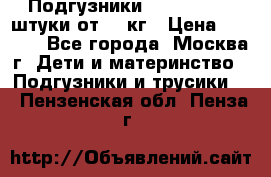 Подгузники штуки от кг Цена Все города Москва г Дети и материнство Подгузники и трусики

Пензенская обл Пенза г

http://Объявлений.сайт